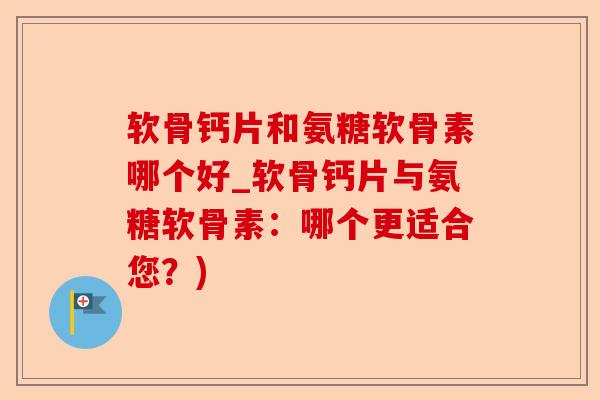 软骨钙片和氨糖软骨素哪个好_软骨钙片与氨糖软骨素：哪个更适合您？）